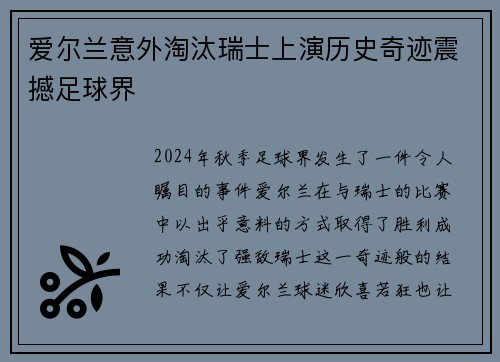 爱尔兰意外淘汰瑞士上演历史奇迹震撼足球界

2024年秋季足球界发生了一件令人瞩目的事件爱尔兰在与瑞士的比赛中以出乎意料的方式取得了胜利成功淘汰了强敌瑞士这一奇迹般的结果不仅让爱尔兰球迷欣喜若狂也让